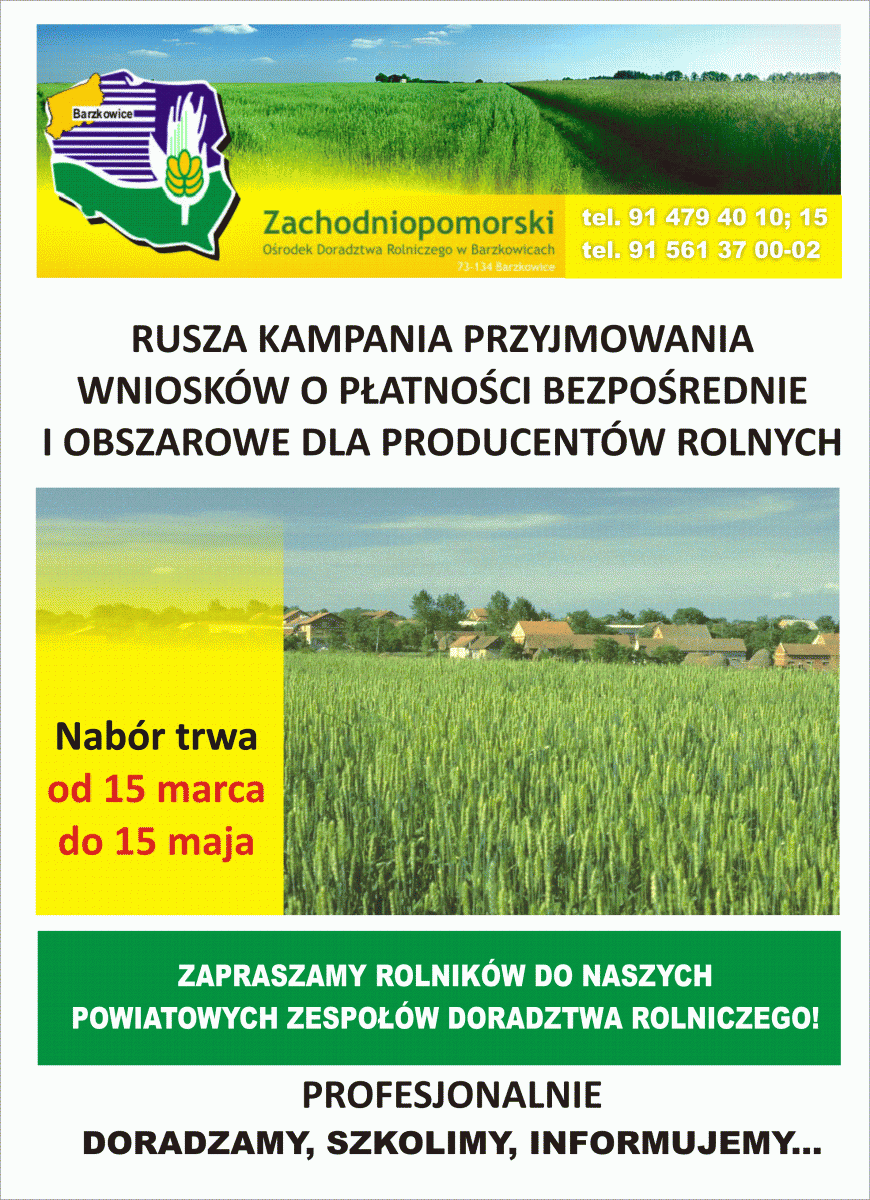 Barzkowice

Zachodniopomorski
Ośrodek Doradztwa Rolniczego w Barzkowicach
73-134 Barzkowice

tel. 91 479 40 10; 15
tel. 91 561 37 00-02

RUSZA KAMPANIA PRZYJMOWANIA WNIOSKÓW O PŁATNOŚCI BEZPOŚREDNIE I OBSZAROWE DLA PRODUCENTÓW ROLNYCH

Nabór trwa
od 15 marca
do 15 maja

ZAPRASZAMY ROLNIKÓW DO NASZYCH POWIATOWYCH ZESPOŁÓW DORADZTWA ROLNICZEGO!

PROFESJONALNIE
DORADZAMY, SZKOLIMY, INFORMUJEMY...